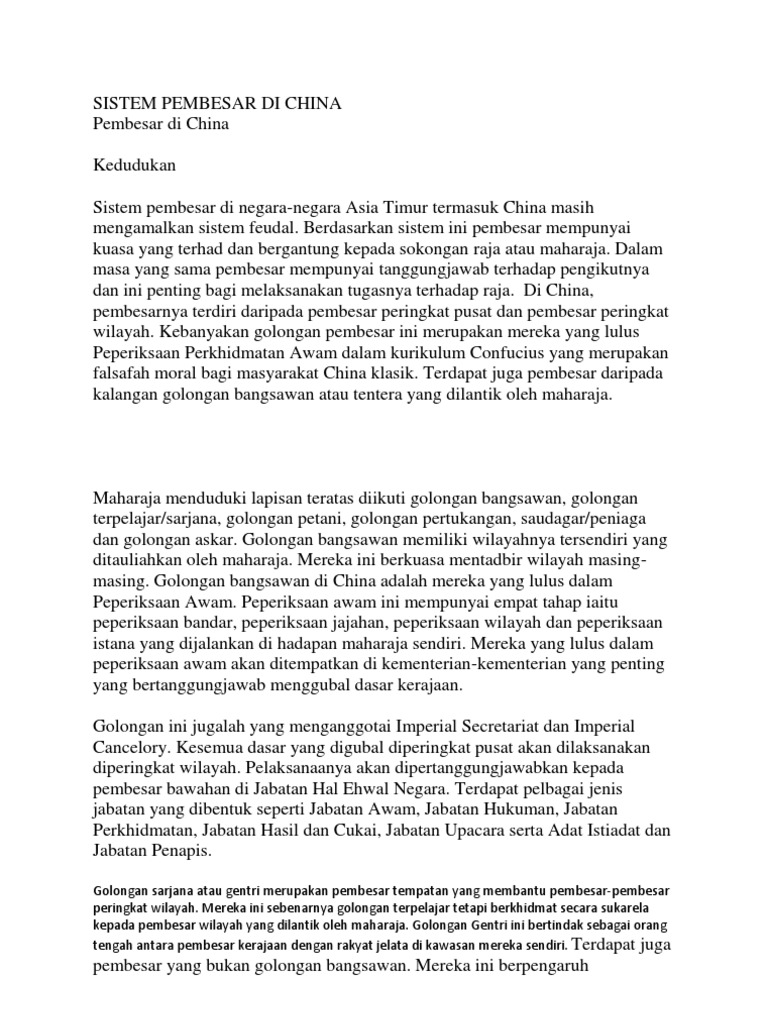 SISTEM PEMBESAR DI CHINA
Pembesar di China

Kedudukan

Sistem pembesar di negara-negara Asia Timur termasuk China masih mengamalkan sistem feudal. Berdasarkan sistem ini pembesar mempunyai kuasa yang terhad dan bergantung kepada sokongan raja atau maharaja. Dalam masa yang sama pembesar mempunyai tanggungjawab terhadap pengikutnya dan ini penting bagi melaksanakan tugasnya terhadap raja. Di China, pembesarnya terdiri daripada pembesar peringkat pusat dan pembesar peringkat wilayah. Kebanyakan golongan pembesar ini merupakan mereka yang lulus Peperiksaan Perkhidmatan Awam dalam kurikulum Confucius yang merupakan falsafah moral bagi masyarakat China klasik. Terdapat juga pembesar daripada kalangan golongan bangsawan atau tentera yang dilantik oleh maharaja.

Maharaja menduduki lapisan teratas diikuti golongan bangsawan, golongan terpelajar/sarjana, golongan petani, golongan pertukangan, saudagar/peniaga dan golongan askar. Golongan bangsawan memiliki wilayahnya tersendiri yang ditauliahkan oleh maharaja. Mereka ini berkuasa mentadbir wilayah masing-masing. Golongan bangsawan di China adalah mereka yang lulus dalam Peperiksaan Awam. Peperiksaan awam ini mempunyai empat tahap iaitu peperiksaan bandar, peperiksaan jajahan, peperiksaan wilayah dan peperiksaan istana yang dijalankan di hadapan maharaja sendiri. Mereka yang lulus dalam peperiksaan awam akan ditempatkan di kementerian-kementerian yang penting yang bertanggungjawab menggubal dasar kerajaan.

Golongan ini jugalah yang menganggotai Imperial Secretariat dan Imperial Cancelory. Kesemua dasar yang digubal diperingkat pusat akan dilaksanakan diperingkat wilayah. Pelaksanaanya akan dipertanggungjawabkan kepada pembesar bawahan di Jabatan Hal Ehwal Negara. Terdapat pelbagai jenis jabatan yang dibentuk seperti Jabatan Awam, Jabatan Hukuman, Jabatan Perkhidmatan, Jabatan Hasil dan Cukai, Jabatan Upacara serta Adat Istiadat dan Jabatan Penapis.

Golongan sarjana atau gentri merupakan pembesar tempatan yang membantu pembesar-pembesar peringkat wilayah. Mereka ini sebenarnya golongan terpelajar tetapi berkhidmat secara sukarela kepada pembesar wilayah yang dilantik oleh maharaja. Golongan Gentri ini bertindak sebagai orang tengah antara pembesar kerajaan dengan rakyat jelata di kawasan mereka sendiri. Terdapat juga pembesar yang bukan golongan bangsawan. Mereka ini berpengaruh